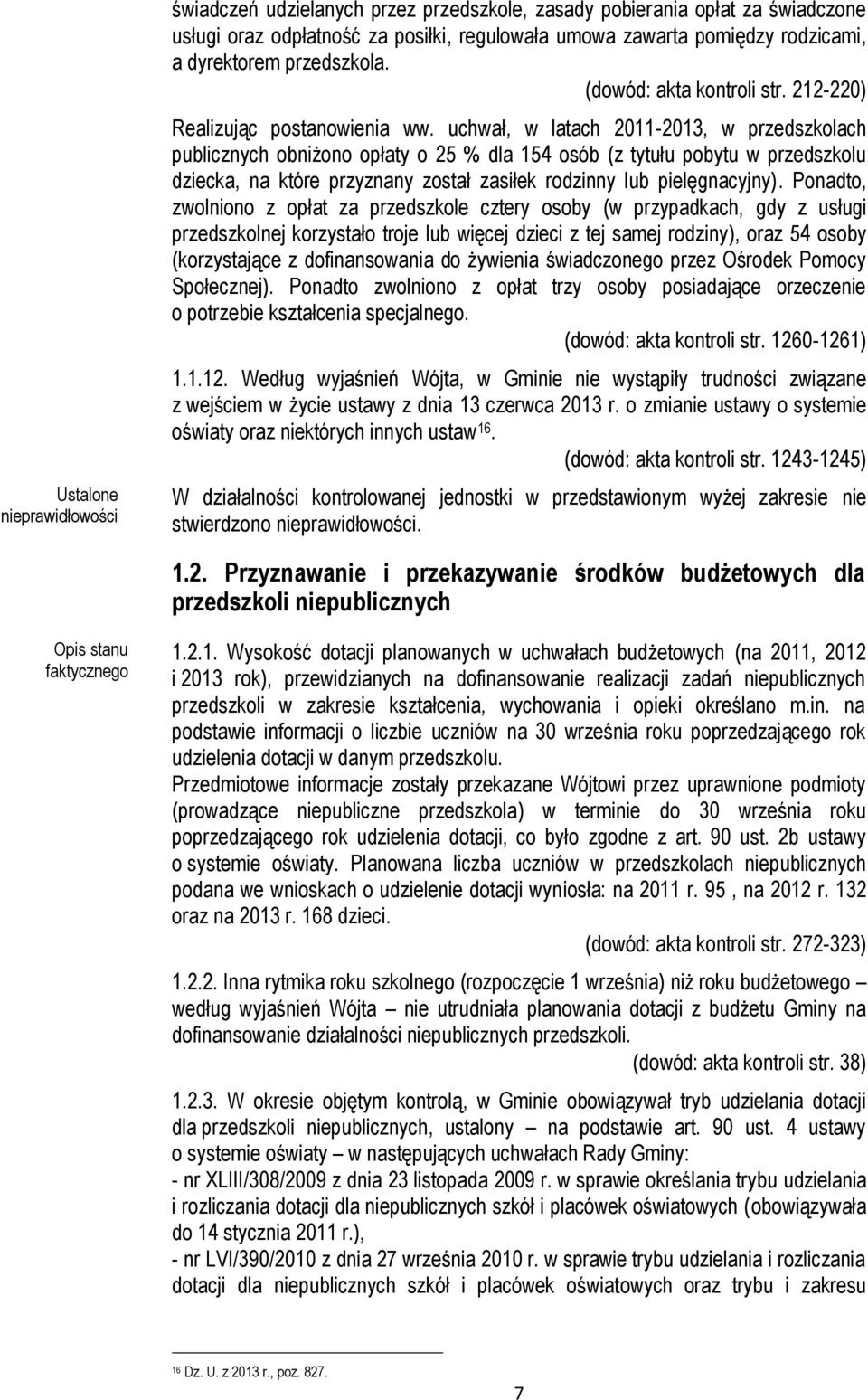 świadczeń udzielanych przez przedszkole, zasady pobierania opłat za świadczone usługi oraz odpłatność za posiłki, regulowała umowa zawarta pomiędzy rodzicami, a dyrektorem przedszkola.

(dowód: akta kontroli str. 212-220)

Realizując postanowienia ww. uchwał, w latach 2011-2013, w przedszkolach publicznych obniżono opłaty o 25 % dla 154 osób (z tytułu pobytu w przedszkolu dziecka, na które przyznany został zasiłek rodzinny lub pielęgnacyjny). Ponadto, zwolniono z opłat za przedszkole cztery osoby (w przypadkach, gdy z usługi przedszkolnej korzystało troje lub więcej dzieci z tej samej rodziny), oraz 54 osoby (korzystające z dofinansowania do żywienia świadczonego przez Ośrodek Pomocy Społecznej). Ponadto zwolniono z opłat trzy osoby posiadające orzeczenie o potrzebie kształcenia specjalnego.

(dowód: akta kontroli str. 1260-1261)

1.1.12. Według wyjaśnień Wójta, w Gminie nie wystąpiły trudności związane z wejściem w życie ustawy z dnia 13 czerwca 2013 r. o zmianie ustawy o systemie oświaty oraz niektórych innych ustaw$^{16}$.

(dowód: akta kontroli str. 1243-1245)

Ustalone nieprawidłowości

W działalności kontrolowanej jednostki w przedstawionym wyżej zakresie nie stwierdzono nieprawidłowości.

1.2. Przyznawanie i przekazywanie środków budżetowych dla przedszkoli niepublicznych

Opis stanu faktycznego

1.2.1. Wysokość dotacji planowanych w uchwałach budżetowych (na 2011, 2012 i 2013 rok), przewidzianych na dofinansowanie realizacji zadań niepublicznych przedszkoli w zakresie kształcenia, wychowania i opieki określano m.in. na podstawie informacji o liczbie uczniów na 30 września roku poprzedzającego rok udzielenia dotacji w danym przedszkolu.
Przedmiotowe informacje zostały przekazane Wójtowi przez uprawnione podmioty (prowadzące niepubliczne przedszkola) w terminie do 30 września roku poprzedzającego rok udzielenia dotacji, co było zgodne z art. 90 ust. 2b ustawy o systemie oświaty. Planowana liczba uczniów w przedszkolach niepublicznych podana we wnioskach o udzielenie dotacji wyniosła: na 2011 r. 95 , na 2012 r. 132 oraz na 2013 r. 168 dzieci.

(dowód: akta kontroli str. 272-323)

1.2.2. Inna rytmika roku szkolnego (rozpoczęcie 1 września) niż roku budżetowego – według wyjaśnień Wójta – nie utrudniała planowania dotacji z budżetu Gminy na dofinansowanie działalności niepublicznych przedszkoli.

(dowód: akta kontroli str. 38)

1.2.3. W okresie objętym kontrolą, w Gminie obowiązywał tryb udzielania dotacji dla przedszkoli niepublicznych, ustalony – na podstawie art. 90 ust. 4 ustawy o systemie oświaty – w następujących uchwałach Rady Gminy:
- nr XLIII/308/2009 z dnia 23 listopada 2009 r. w sprawie określania trybu udzielania i rozliczania dotacji dla niepublicznych szkół i placówek oświatowych (obowiązywała do 14 stycznia 2011 r.),
- nr LVI/390/2010 z dnia 27 września 2010 r. w sprawie trybu udzielania i rozliczania dotacji dla niepublicznych szkół i placówek oświatowych oraz trybu i zakresu

$^{16}$ Dz. U. z 2013 r., poz. 827.

7